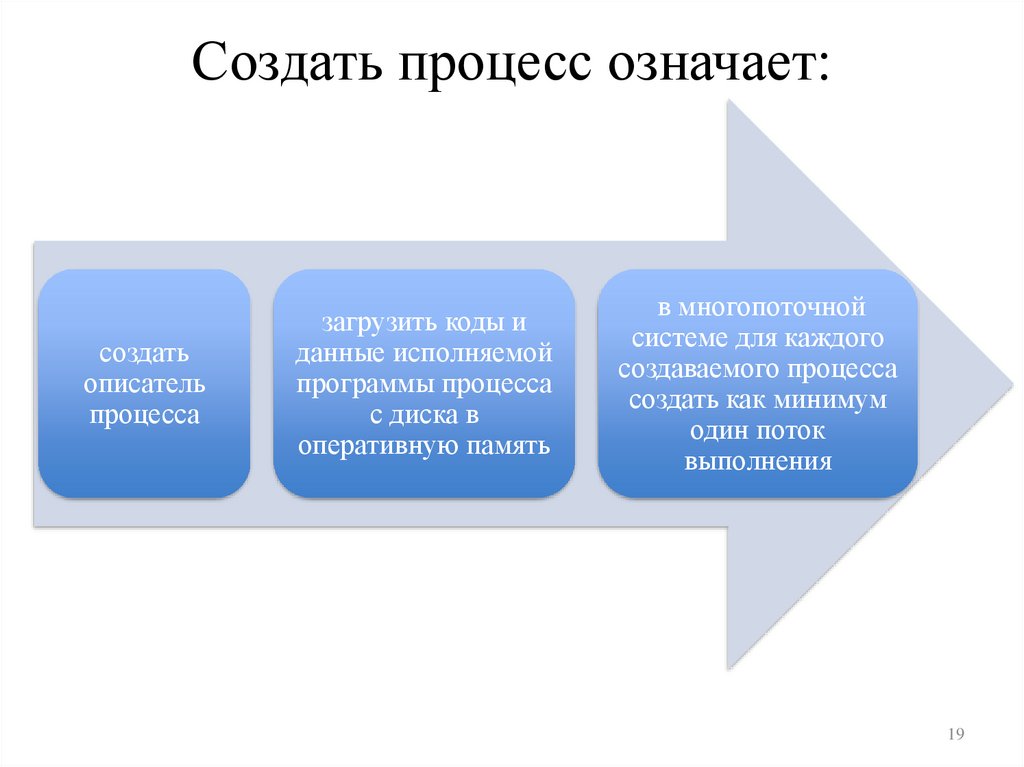 Создать процесс означает:

создать описатель процесса

загрузить коды и данные исполняемой программы процесса с диска в оперативную память

в многопоточной системе для каждого создаваемого процесса создать как минимум один поток выполнения

19